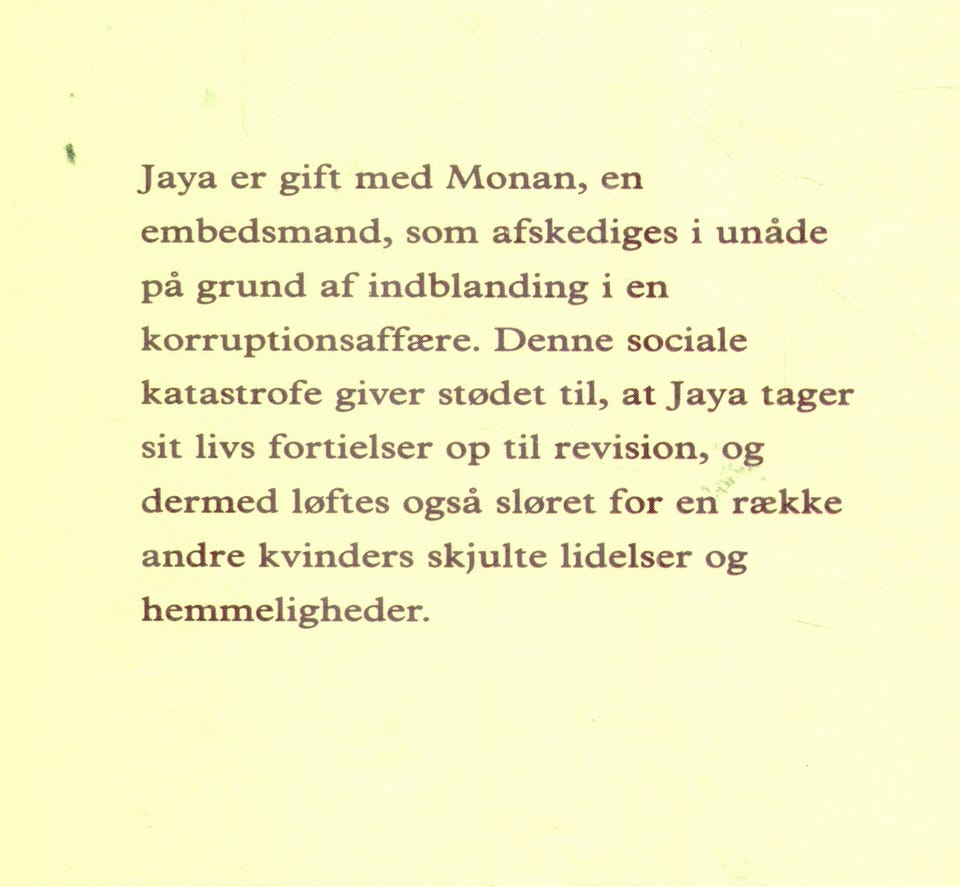 Jaya er gift med Monan, en embedsmand, som afskediges i unåde på grund af indblanding i en korruptionsaffære. Denne sociale katastrofe giver stødet til, at Jaya tager sit livs fortielser op til revision, og dermed løftes også sløret for en række andre kvinders skjulte lidelser og hemmeligheder.